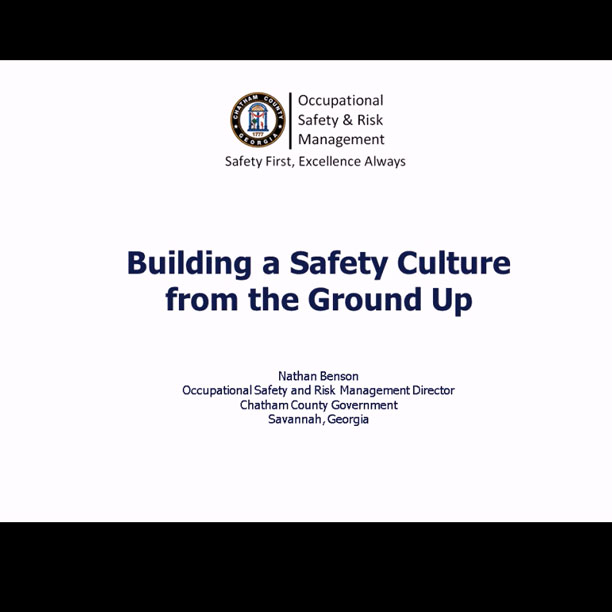 CHATHAM COUNTY GEORGIA 1777

Occupational Safety & Risk Management

Safety First, Excellence Always

Building a Safety Culture from the Ground Up

Nathan Benson
Occupational Safety and Risk Management Director
Chatham County Government
Savannah, Georgia